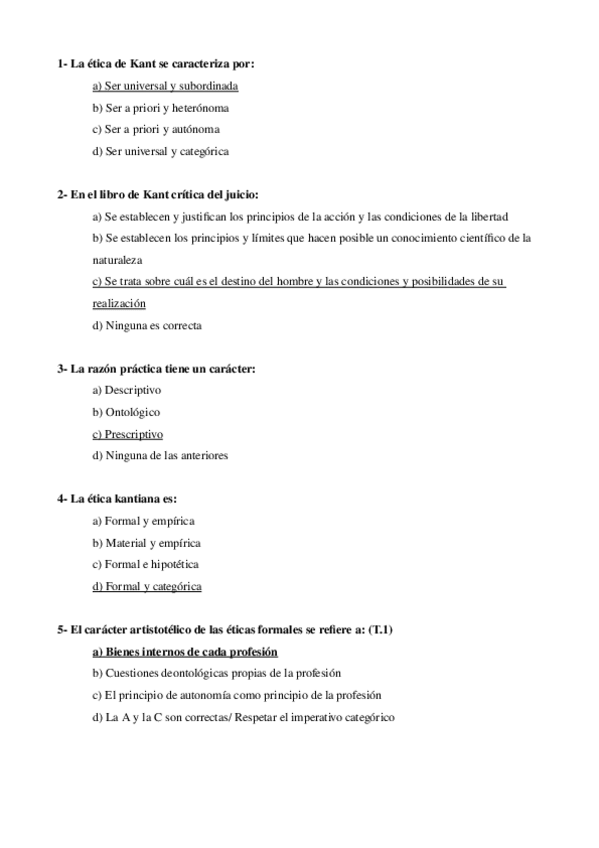 1- La ética de Kant se caracteriza por:

a) Ser universal y subordinada

b) Ser a priori y heterónoma

c) Ser a priori y autónoma

d) Ser universal y categórica

2- En el libro de Kant crítica del juicio:

a) Se establecen y justifican los principios de la acción y las condiciones de la libertad

b) Se establecen los principios y límites que hacen posible un conocimiento científico de la naturaleza

c) Se trata sobre cuál es el destino del hombre y las condiciones y posibilidades de su realización

d) Ninguna es correcta

3- La razón práctica tiene un carácter:

a) Descriptivo

b) Ontológico

c) Prescriptivo

d) Ninguna de las anteriores

4- La ética kantiana es:

a) Formal y empírica

b) Material y empírica

c) Formal e hipotética

d) Formal y categórica

5- El carácter artistotélico de las éticas formales se refiere a: (T.1)

a) Bienes internos de cada profesión

b) Cuestiones deontológicas propias de la profesión

c) El principio de autonomía como principio de la profesión

d) La A y la C son correctas/ Respetar el imperativo categórico